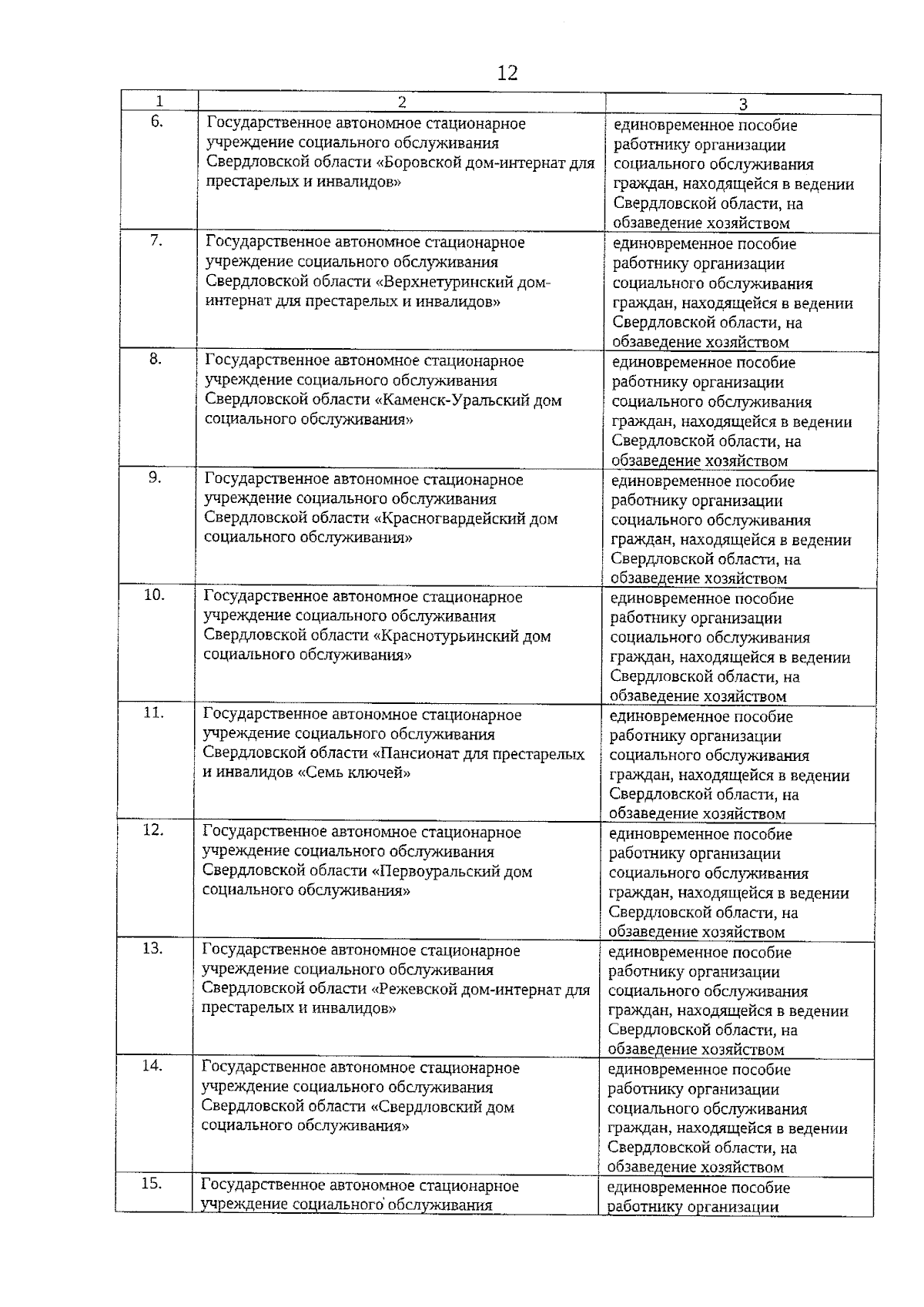 12

| 1 | 2 | 3 |
|---|---|---|
| 6. | Государственное автономное стационарное учреждение социального обслуживания Свердловской области «Боровской дом-интернат для престарелых и инвалидов» | единовременное пособие работнику организации социального обслуживания граждан, находящейся в ведении Свердловской области, на обзаведение хозяйством |
| 7. | Государственное автономное стационарное учреждение социального обслуживания Свердловской области «Верхнетуринский дом-интернат для престарелых и инвалидов» | единовременное пособие работнику организации социального обслуживания граждан, находящейся в ведении Свердловской области, на обзаведение хозяйством |
| 8. | Государственное автономное стационарное учреждение социального обслуживания Свердловской области «Каменск-Уральский дом социального обслуживания» | единовременное пособие работнику организации социального обслуживания граждан, находящейся в ведении Свердловской области, на обзаведение хозяйством |
| 9. | Государственное автономное стационарное учреждение социального обслуживания Свердловской области «Красногвардейский дом социального обслуживания» | единовременное пособие работнику организации социального обслуживания граждан, находящейся в ведении Свердловской области, на обзаведение хозяйством |
| 10. | Государственное автономное стационарное учреждение социального обслуживания Свердловской области «Краснотурьинский дом социального обслуживания» | единовременное пособие работнику организации социального обслуживания граждан, находящейся в ведении Свердловской области, на обзаведение хозяйством |
| 11. | Государственное автономное стационарное учреждение социального обслуживания Свердловской области «Пансионат для престарелых и инвалидов «Семь ключей» | единовременное пособие работнику организации социального обслуживания граждан, находящейся в ведении Свердловской области, на обзаведение хозяйством |
| 12. | Государственное автономное стационарное учреждение социального обслуживания Свердловской области «Первоуральский дом социального обслуживания» | единовременное пособие работнику организации социального обслуживания граждан, находящейся в ведении Свердловской области, на обзаведение хозяйством |
| 13. | Государственное автономное стационарное учреждение социального обслуживания Свердловской области «Режевской дом-интернат для престарелых и инвалидов» | единовременное пособие работнику организации социального обслуживания граждан, находящейся в ведении Свердловской области, на обзаведение хозяйством |
| 14. | Государственное автономное стационарное учреждение социального обслуживания Свердловской области «Свердловский дом социального обслуживания» | единовременное пособие работнику организации социального обслуживания граждан, находящейся в ведении Свердловской области, на обзаведение хозяйством |
| 15. | Государственное автономное стационарное учреждение социального обслуживания | единовременное пособие работнику организации |